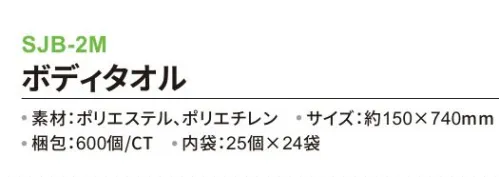 SJB-2M
ボディタオル

• 素材：ポリエステル、ポリエチレン • サイズ：約150×740mm
• 梱包：600個/CT • 内袋：25個×24袋